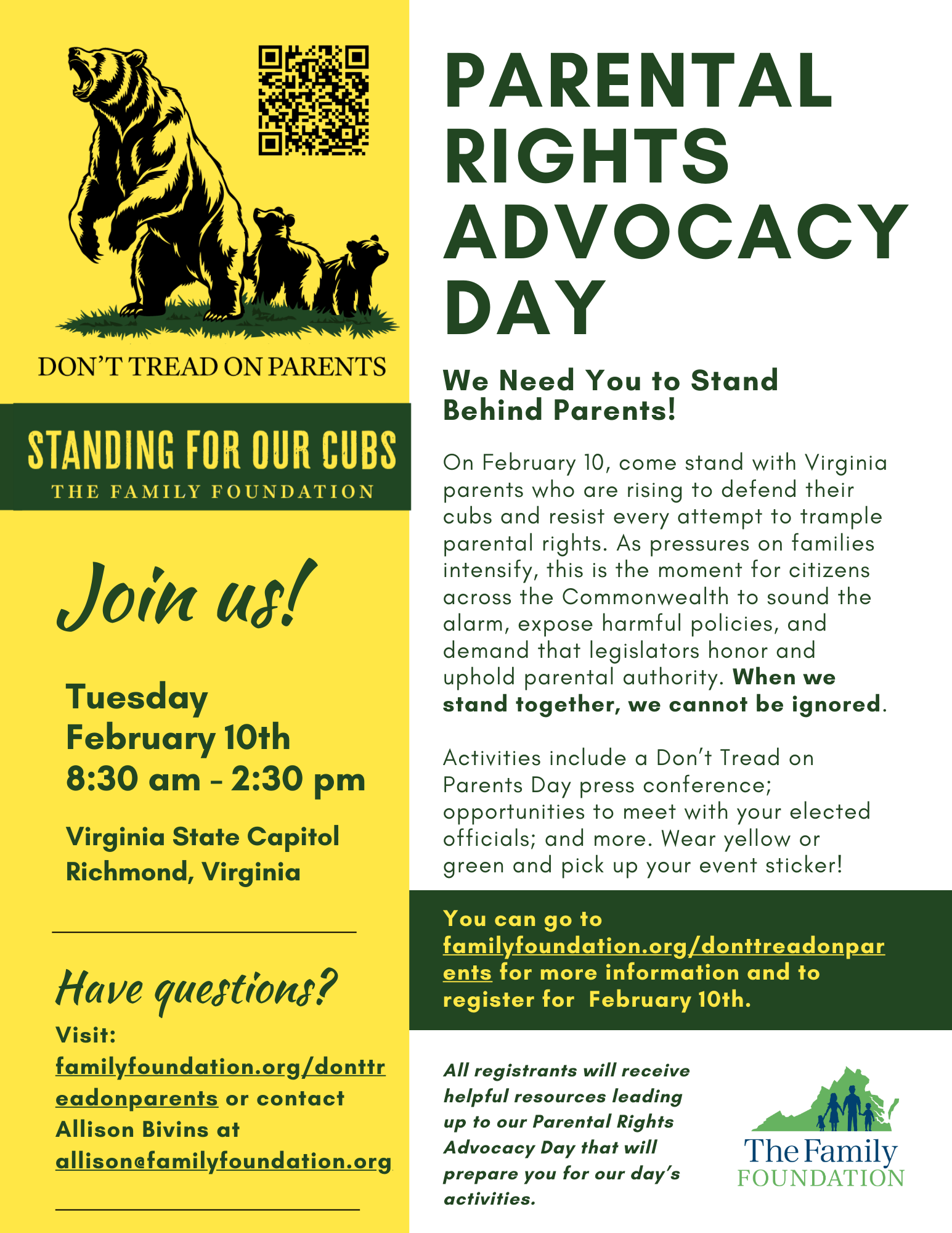 DON'T TREAD ON PARENTS

STANDING FOR OUR CUBS
THE FAMILY FOUNDATION

Join us!

Tuesday
February 10th
8:30 am - 2:30 pm

Virginia State Capitol
Richmond, Virginia

Have questions?
Visit: familyfoundation.org/donttreadonparents or contact Allison Bivins at allison@familyfoundation.org

PARENTAL RIGHTS ADVOCACY DAY

We Need You to Stand Behind Parents!

On February 10, come stand with Virginia parents who are rising to defend their cubs and resist every attempt to trample parental rights. As pressures on families intensify, this is the moment for citizens across the Commonwealth to sound the alarm, expose harmful policies, and demand that legislators honor and uphold parental authority. When we stand together, we cannot be ignored.

Activities include a Don't Tread on Parents Day press conference; opportunities to meet with your elected officials; and more. Wear yellow or green and pick up your event sticker!

You can go to familyfoundation.org/donttreadonparents for more information and to register for February 10th.

All registrants will receive helpful resources leading up to our Parental Rights Advocacy Day that will prepare you for our day's activities.

The Family FOUNDATION